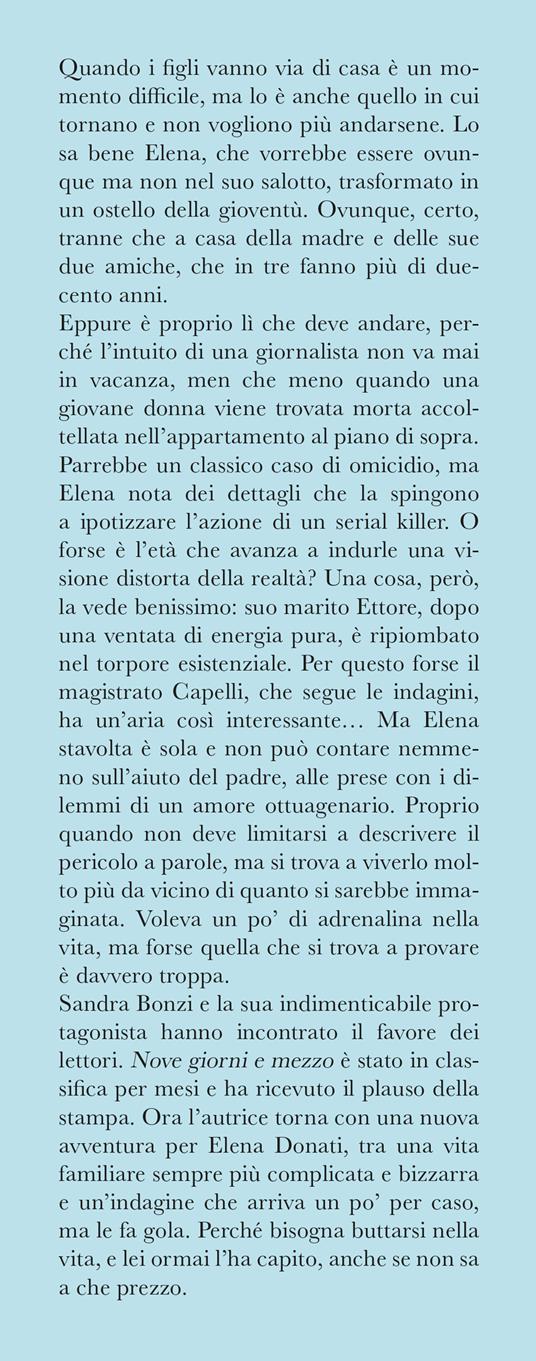 Quando i figli vanno via di casa è un momento difficile, ma lo è anche quello in cui tornano e non vogliono più andarsene. Lo sa bene Elena, che vorrebbe essere ovunque ma non nel suo salotto, trasformato in un ostello della gioventù. Ovunque, certo, tranne che a casa della madre e delle sue due amiche, che in tre fanno più di duecento anni.
Eppure è proprio lì che deve andare, perché l'intuito di una giornalista non va mai in vacanza, men che meno quando una giovane donna viene trovata morta accoltellata nell'appartamento al piano di sopra. Parrebbe un classico caso di omicidio, ma Elena nota dei dettagli che la spingono a ipotizzare l'azione di un serial killer. O forse è l'età che avanza a indurle una visione distorta della realtà? Una cosa, però, la vede benissimo: suo marito Ettore, dopo una ventata di energia pura, è ripiombato nel torpore esistenziale. Per questo forse il magistrato Capelli, che segue le indagini, ha un'aria così interessante… Ma Elena stavolta è sola e non può contare nemmeno sull'aiuto del padre, alle prese con i dilemmi di un amore ottuagenario. Proprio quando non deve limitarsi a descrivere il pericolo a parole, ma si trova a viverlo molto più da vicino di quanto si sarebbe immaginata. Voleva un po' di adrenalina nella vita, ma forse quella che si trova a provare è davvero troppa.
Sandra Bonzi e la sua indimenticabile protagonista hanno incontrato il favore dei lettori. Nove giorni e mezzo è stato in classifica per mesi e ha ricevuto il plauso della stampa. Ora l'autrice torna con una nuova avventura per Elena Donati, tra una vita familiare sempre più complicata e bizzarra e un'indagine che arriva un po' per caso, ma le fa gola. Perché bisogna buttarsi nella vita, e lei ormai l'ha capito, anche se non sa a che prezzo.